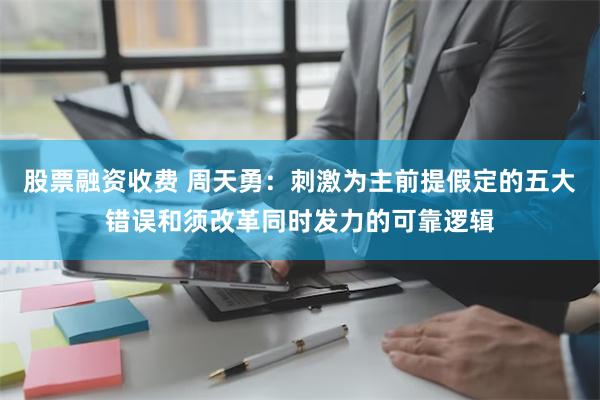 股票融资收费 周天勇：刺激为主前提假定的五大错误和须改革同时发力的可靠逻辑